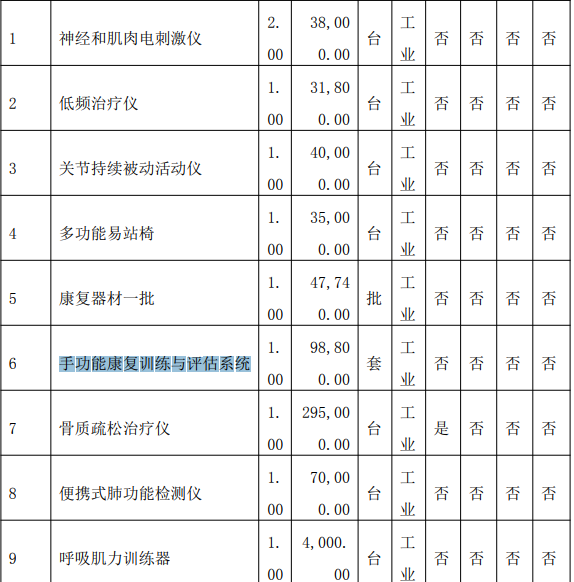 | 1 | 神经和肌肉电刺激仪 | 2.00 | 38,000.00 | 台 | 工业 | 否 | 否 | 否 | 否 |
|---|---|---|---|---|---|---|---|---|---|
| 2 | 低频治疗仪 | 1.00 | 31,800.00 | 台 | 工业 | 否 | 否 | 否 | 否 |
| 3 | 关节持续被动活动仪 | 1.00 | 40,000.00 | 台 | 工业 | 否 | 否 | 否 | 否 |
| 4 | 多功能易站椅 | 1.00 | 35,000.00 | 台 | 工业 | 否 | 否 | 否 | 否 |
| 5 | 康复器材一批 | 1.00 | 47,740.00 | 批 | 工业 | 否 | 否 | 否 | 否 |
| 6 | 手功能康复训练与评估系统 | 1.00 | 98,800.00 | 套 | 工业 | 否 | 否 | 否 | 否 |
| 7 | 骨质疏松治疗仪 | 1.00 | 295,000.00 | 台 | 工业 | 是 | 否 | 否 | 否 |
| 8 | 便携式肺功能检测仪 | 1.00 | 70,000.00 | 台 | 工业 | 否 | 否 | 否 | 否 |
| 9 | 呼吸肌力训练器 | 1.00 | 4,000.00 | 台 | 工业 | 否 | 否 | 否 | 否 |